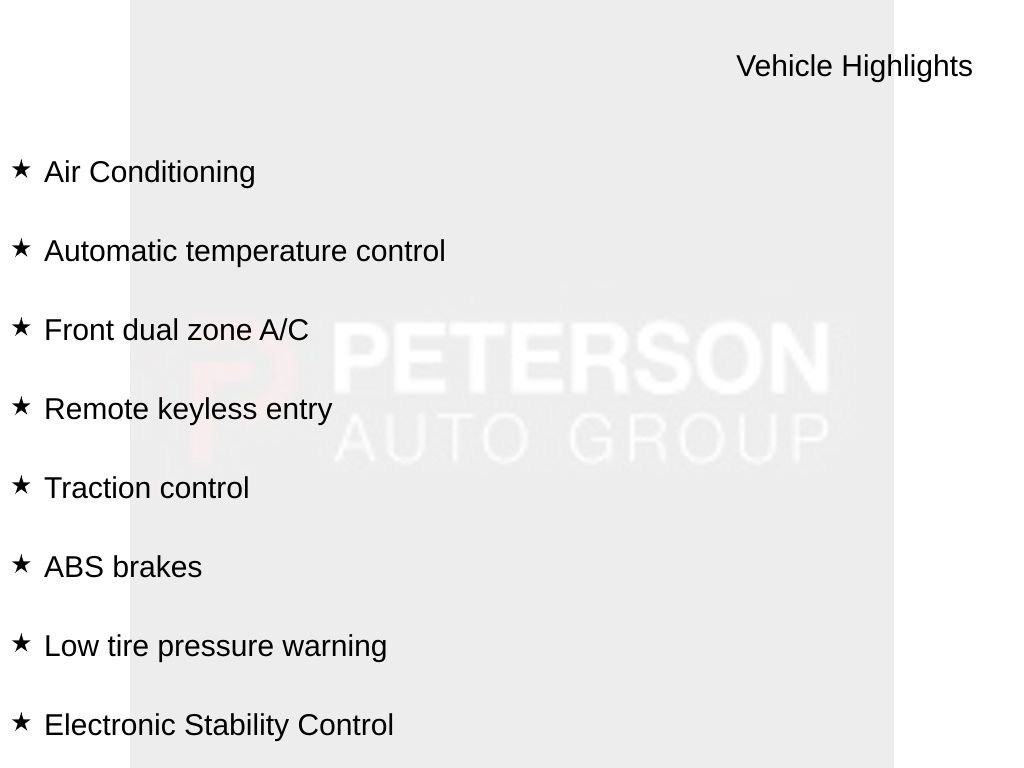 Vehicle Highlights

★ Air Conditioning

★ Automatic temperature control

★ Front dual zone A/C

★ Remote keyless entry

★ Traction control

★ ABS brakes

★ Low tire pressure warning

★ Electronic Stability Control

PETERSON
AUTO GROUP